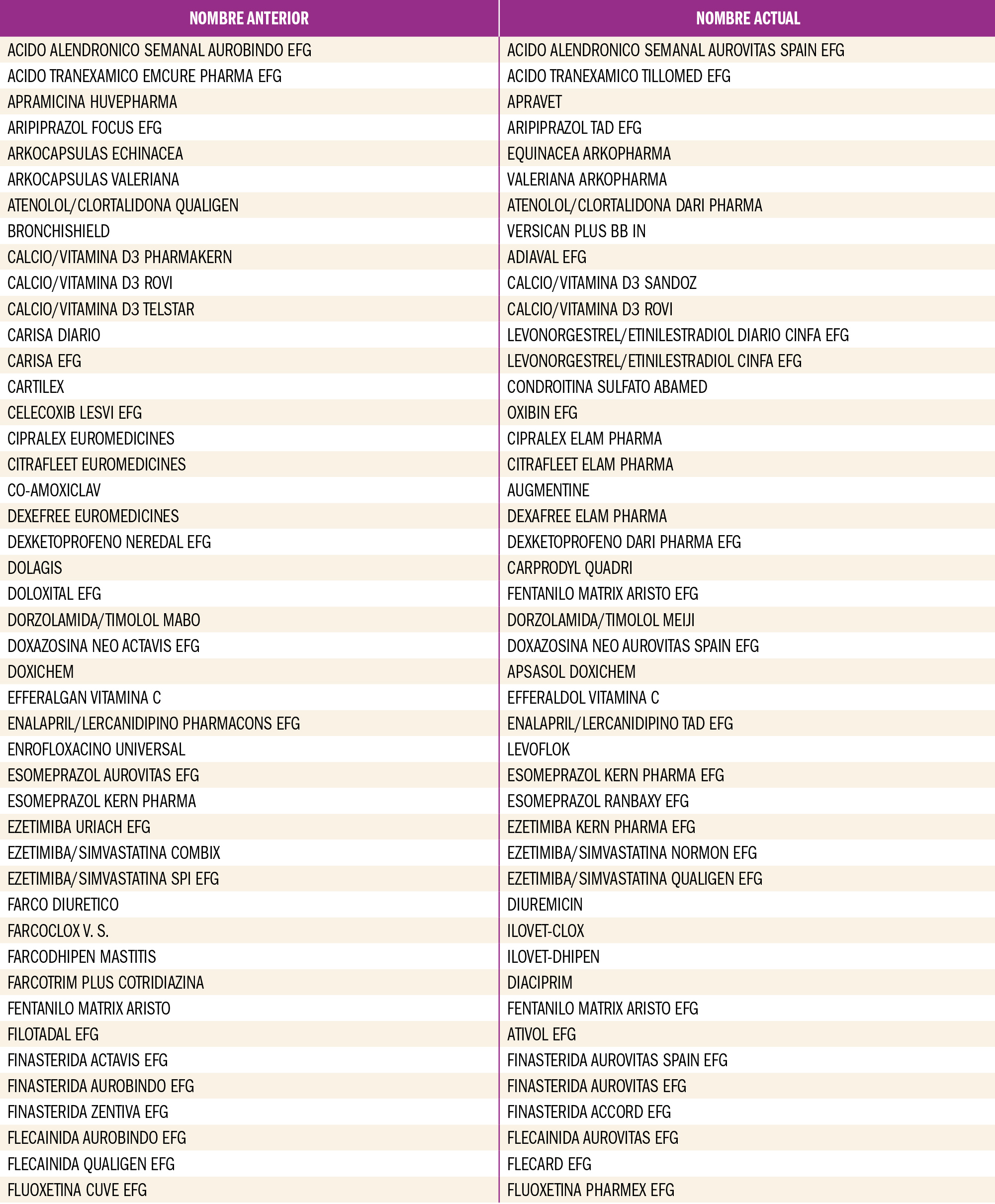 | NOMBRE ANTERIOR | NOMBRE ACTUAL |
|---|---|
| ACIDO ALENDRONICO SEMANAL AUROBINDO EFG | ACIDO ALENDRONICO SEMANAL AUROVITAS SPAIN EFG |
| ACIDO TRANEXAMICO EMCURE PHARMA EFG | ACIDO TRANEXAMICO TILLOMED EFG |
| APRAMICINA HUVEPHARMA | APRAVET |
| ARIPIPRAZOL FOCUS EFG | ARIPIPRAZOL TAD EFG |
| ARKOCAPSULAS ECHINACEA | EQUINACEA ARKOPHARMA |
| ARKOCAPSULAS VALERIANA | VALERIANA ARKOPHARMA |
| ATENOLOL/CLORTALIDONA QUALIGEN | ATENOLOL/CLORTALIDONA DARI PHARMA |
| BRONCHISHIELD | VERSICAN PLUS BB IN |
| CALCIO/VITAMINA D3 PHARMAKERN | ADIAVAL EFG |
| CALCIO/VITAMINA D3 ROVI | CALCIO/VITAMINA D3 SANDOZ |
| CALCIO/VITAMINA D3 TELSTAR | CALCIO/VITAMINA D3 ROVI |
| CARISA DIARIO | LEVONORGESTREL/ETINILESTRADIOL DIARIO CINFA EFG |
| CARISA EFG | LEVONORGESTREL/ETINILESTRADIOL CINFA EFG |
| CARTILEX | CONDROITINA SULFATO ABAMED |
| CELECOXIB LESVI EFG | OXIBIN EFG |
| CIPRALEX EUROMEDICINES | CIPRALEX ELAM PHARMA |
| CITRAFLEET EUROMEDICINES | CITRAFLEET ELAM PHARMA |
| CO-AMOXICLAV | AUGMENTINE |
| DEXEFREE EUROMEDICINES | DEXAFREE ELAM PHARMA |
| DEXKETOPROFENO NEREDAL EFG | DEXKETOPROFENO DARI PHARMA EFG |
| DOLAGIS | CARPRODYL QUADRI |
| DOLOXITAL EFG | FENTANILO MATRIX ARISTO EFG |
| DORZOLAMIDA/TIMOLOL MABO | DORZOLAMIDA/TIMOLOL MEIJI |
| DOXAZOSINA NEO ACTAVIS EFG | DOXAZOSINA NEO AUROVITAS SPAIN EFG |
| DOXICHEM | APSASOL DOXICHEM |
| EFFERALGAN VITAMINA C | EFFERALDOL VITAMINA C |
| ENALAPRIL/LERCANIDIPINO PHARMACONS EFG | ENALAPRIL/LERCANIDIPINO TAD EFG |
| ENROFLOXACINO UNIVERSAL | LEVOFLOK |
| ESOMEPRAZOL AUROVITAS EFG | ESOMEPRAZOL KERN PHARMA EFG |
| ESOMEPRAZOL KERN PHARMA | ESOMEPRAZOL RANBAXY EFG |
| EZETIMIBA URIACH EFG | EZETIMIBA KERN PHARMA EFG |
| EZETIMIBA/SIMVASTATINA COMBIX | EZETIMIBA/SIMVASTATINA NORMON EFG |
| EZETIMIBA/SIMVASTATINA SPI EFG | EZETIMIBA/SIMVASTATINA QUALIGEN EFG |
| FARCO DIURETICO | DIUREMICIN |
| FARCOCLOX V. S. | ILOVET-CLOX |
| FARCODHIPEN MASTITIS | ILOVET-DHIPEN |
| FARCOTRIM PLUS COTRIDIAZINA | DIACIPRIM |
| FENTANILO MATRIX ARISTO | FENTANILO MATRIX ARISTO EFG |
| FILOTADAL EFG | ATIVOL EFG |
| FINASTERIDA ACTAVIS EFG | FINASTERIDA AUROVITAS SPAIN EFG |
| FINASTERIDA AUROBINDO EFG | FINASTERIDA AUROVITAS EFG |
| FINASTERIDA ZENTIVA EFG | FINASTERIDA ACCORD EFG |
| FLECAINIDA AUROBINDO EFG | FLECAINIDA AUROVITAS EFG |
| FLECAINIDA QUALIGEN EFG | FLECARD EFG |
| FLUOXETINA CUVE EFG | FLUOXETINA PHARMEX EFG |